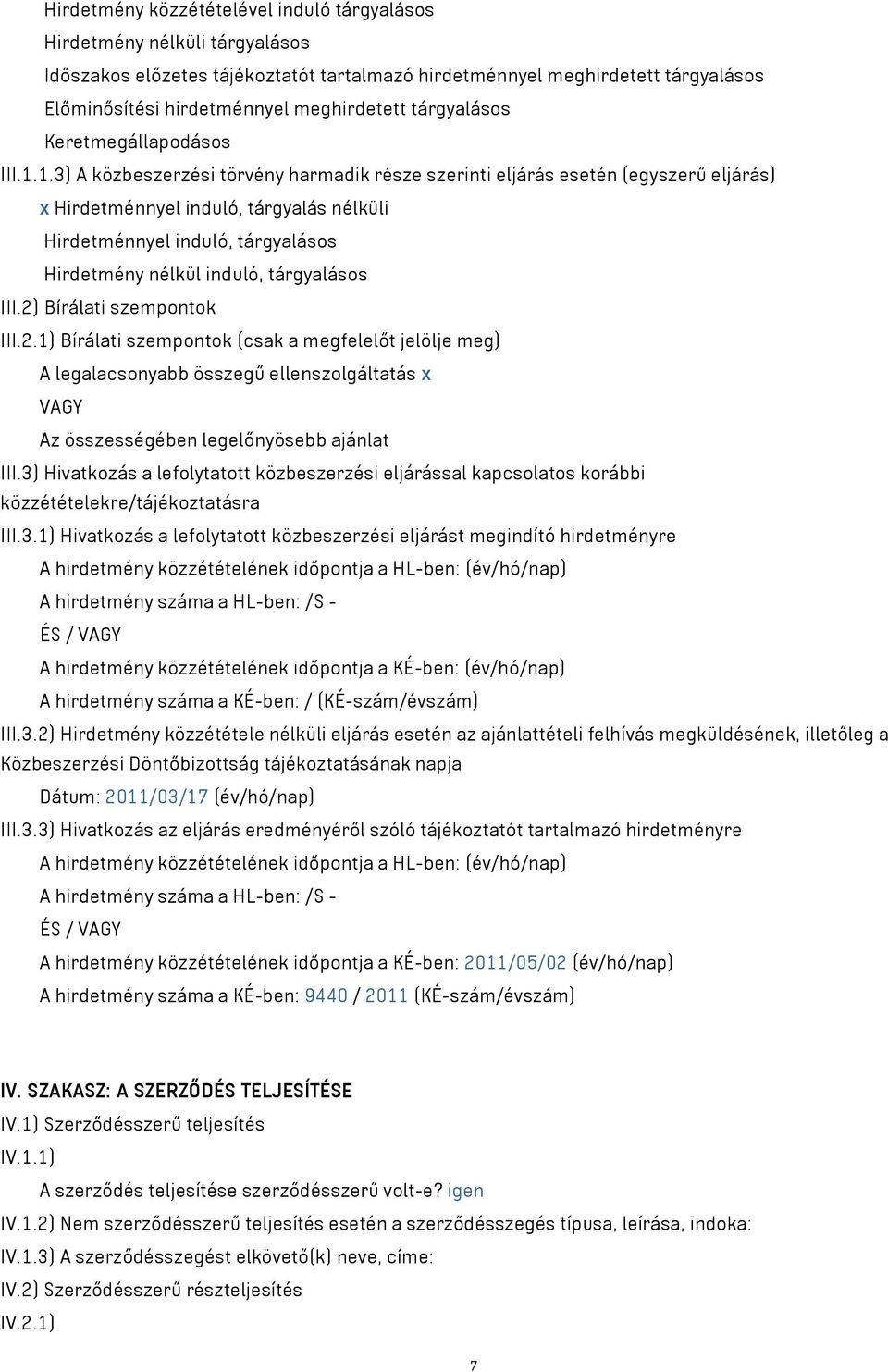 Hirdetmény közzétételével induló tárgyalásos
Hirdetmény nélküli tárgyalásos
Időszakos előzetes tájékoztatót tartalmazó hirdetménnyel meghirdetett tárgyalásos
Előminősítési hirdetménnyel meghirdetett tárgyalásos
Keretmegállapodásos
III.1.1.3) A közbeszerzési törvény harmadik része szerinti eljárás esetén (egyszerű eljárás)
x Hirdetménnyel induló, tárgyalás nélküli
Hirdetménnyel induló, tárgyalásos
Hirdetmény nélkül induló, tárgyalásos
III.2) Bírálati szempontok
III.2.1) Bírálati szempontok (csak a megfelelőt jelölje meg)
A legalacsonyabb összegű ellenszolgáltatás x
VAGY
Az összességében legelőnyösebb ajánlat
III.3) Hivatkozás a lefolytatott közbeszerzési eljárással kapcsolatos korábbi közzétételekre/tájékoztatásra
III.3.1) Hivatkozás a lefolytatott közbeszerzési eljárást megindító hirdetményre
A hirdetmény közzétételének időpontja a HL-ben: (év/hó/nap)
A hirdetmény száma a HL-ben: /S -
ÉS / VAGY
A hirdetmény közzétételének időpontja a KÉ-ben: (év/hó/nap)
A hirdetmény száma a KÉ-ben: / (KÉ-szám/évszám)
III.3.2) Hirdetmény közzététele nélküli eljárás esetén az ajánlattételi felhívás megküldésének, illetőleg a Közbeszerzési Döntőbizottság tájékoztatásának napja
Dátum: 2011/03/17 (év/hó/nap)
III.3.3) Hivatkozás az eljárás eredményéről szóló tájékoztatót tartalmazó hirdetményre
A hirdetmény közzétételének időpontja a HL-ben: (év/hó/nap)
A hirdetmény száma a HL-ben: /S -
ÉS / VAGY
A hirdetmény közzétételének időpontja a KÉ-ben: 2011/05/02 (év/hó/nap)
A hirdetmény száma a KÉ-ben: 9440 / 2011 (KÉ-szám/évszám)

IV. SZAKASZ: A SZERZŐDÉS TELJESÍTÉSE
IV.1) Szerződésszerű teljesítés
IV.1.1)
A szerződés teljesítése szerződésszerű volt-e? igen
IV.1.2) Nem szerződésszerű teljesítés esetén a szerződésszegés típusa, leírása, indoka:
IV.1.3) A szerződésszegést elkövető(k) neve, címe:
IV.2) Szerződésszerű részteljesítés
IV.2.1)

7